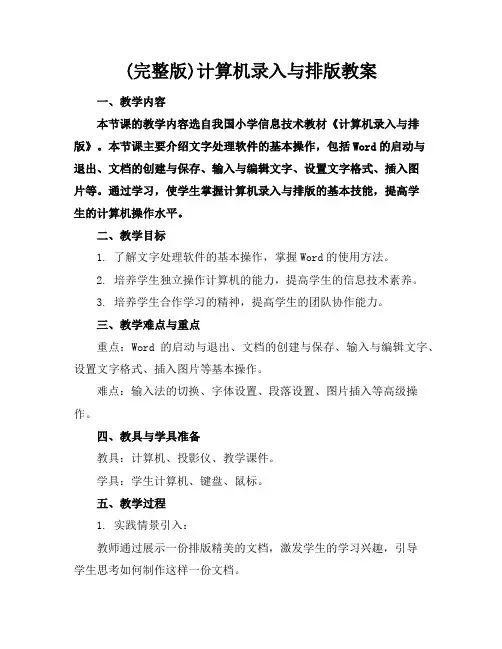 (完整版)计算机录入与排版教案

一、教学内容

本节课的教学内容选自我国小学信息技术教材《计算机录入与排版》。本节课主要介绍文字处理软件的基本操作，包括Word的启动与退出、文档的创建与保存、输入与编辑文字、设置文字格式、插入图片等。通过学习，使学生掌握计算机录入与排版的基本技能，提高学生的计算机操作水平。

二、教学目标

1. 了解文字处理软件的基本操作，掌握Word的使用方法。

2. 培养学生独立操作计算机的能力，提高学生的信息技术素养。

3. 培养学生合作学习的精神，提高学生的团队协作能力。

三、教学难点与重点

重点：Word 的启动与退出、文档的创建与保存、输入与编辑文字、设置文字格式、插入图片等基本操作。

难点：输入法的切换、字体设置、段落设置、图片插入等高级操作。

四、教具与学具准备

教具：计算机、投影仪、教学课件。

学具：学生计算机、键盘、鼠标。

五、教学过程

1. 实践情景引入：

教师通过展示一份排版精美的文档，激发学生的学习兴趣，引导学生思考如何制作这样一份文档。